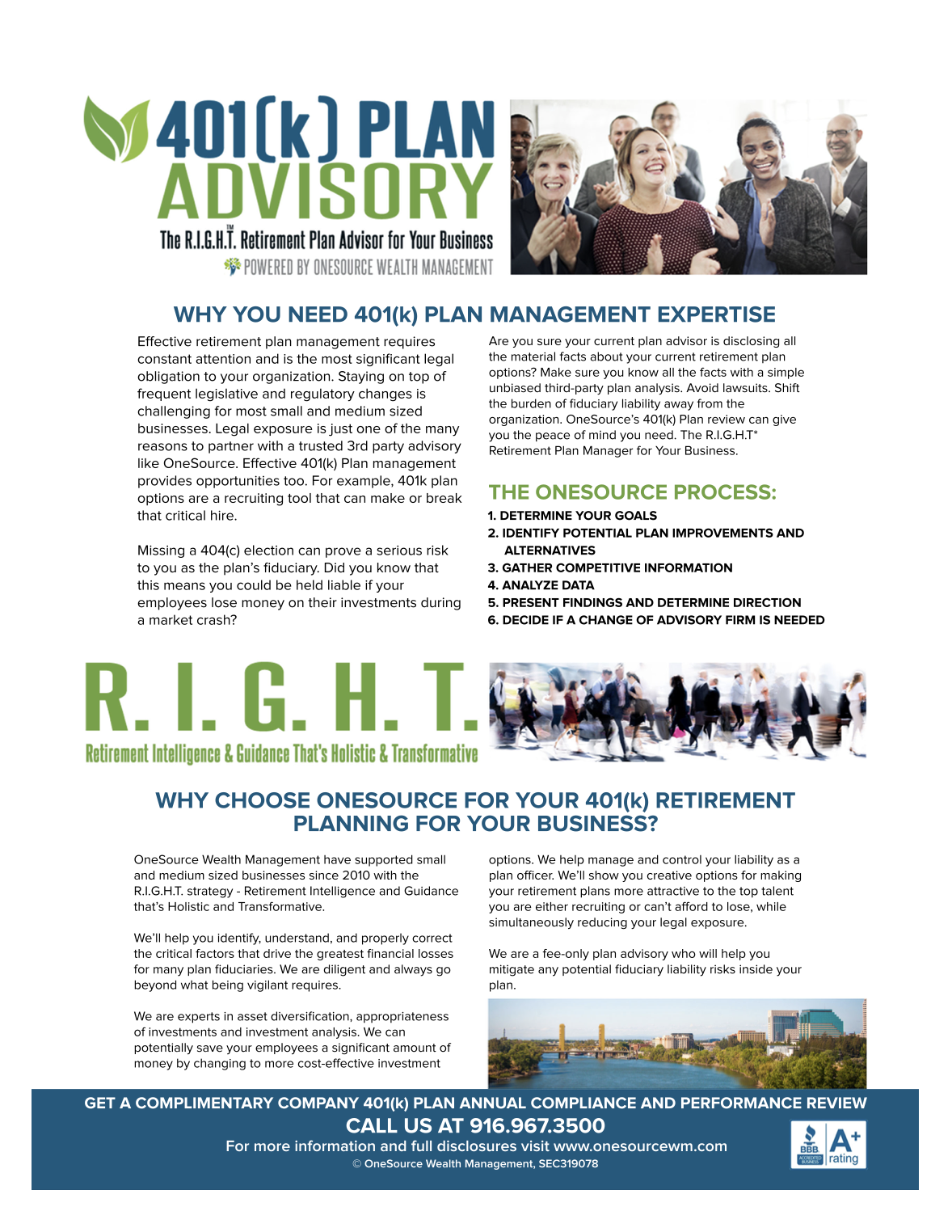 401(k) PLAN ADVISORY

The R.I.G.H.T.™ Retirement Plan Advisor for Your Business

POWERED BY ONESOURCE WEALTH MANAGEMENT

WHY YOU NEED 401(k) PLAN MANAGEMENT EXPERTISE

Effective retirement plan management requires constant attention and is the most significant legal obligation to your organization. Staying on top of frequent legislative and regulatory changes is challenging for most small and medium sized businesses. Legal exposure is just one of the many reasons to partner with a trusted 3rd party advisory like OneSource. Effective 401(k) Plan management provides opportunities too. For example, 401k plan options are a recruiting tool that can make or break that critical hire.

Missing a 404(c) election can prove a serious risk to you as the plan's fiduciary. Did you know that this means you could be held liable if your employees lose money on their investments during a market crash?

Are you sure your current plan advisor is disclosing all the material facts about your current retirement plan options? Make sure you know all the facts with a simple unbiased third-party plan analysis. Avoid lawsuits. Shift the burden of fiduciary liability away from the organization. OneSource's 401(k) Plan review can give you the peace of mind you need. The R.I.G.H.T* Retirement Plan Manager for Your Business.

THE ONESOURCE PROCESS:

1. DETERMINE YOUR GOALS
2. IDENTIFY POTENTIAL PLAN IMPROVEMENTS AND ALTERNATIVES
3. GATHER COMPETITIVE INFORMATION
4. ANALYZE DATA
5. PRESENT FINDINGS AND DETERMINE DIRECTION
6. DECIDE IF A CHANGE OF ADVISORY FIRM IS NEEDED

R. I. G. H. T.

Retirement Intelligence & Guidance That's Holistic & Transformative

WHY CHOOSE ONESOURCE FOR YOUR 401(k) RETIREMENT PLANNING FOR YOUR BUSINESS?

OneSource Wealth Management have supported small and medium sized businesses since 2010 with the R.I.G.H.T. strategy - Retirement Intelligence and Guidance that's Holistic and Transformative.

We'll help you identify, understand, and properly correct the critical factors that drive the greatest financial losses for many plan fiduciaries. We are diligent and always go beyond what being vigilant requires.

We are experts in asset diversification, appropriateness of investments and investment analysis. We can potentially save your employees a significant amount of money by changing to more cost-effective investment options. We help manage and control your liability as a plan officer. We'll show you creative options for making your retirement plans more attractive to the top talent you are either recruiting or can't afford to lose, while simultaneously reducing your legal exposure.

We are a fee-only plan advisory who will help you mitigate any potential fiduciary liability risks inside your plan.

GET A COMPLIMENTARY COMPANY 401(k) PLAN ANNUAL COMPLIANCE AND PERFORMANCE REVIEW

CALL US AT 916.967.3500

For more information and full disclosures visit www.onesourcewm.com

© OneSource Wealth Management, SEC319078

BBB ACCREDITED BUSINESS A+ rating